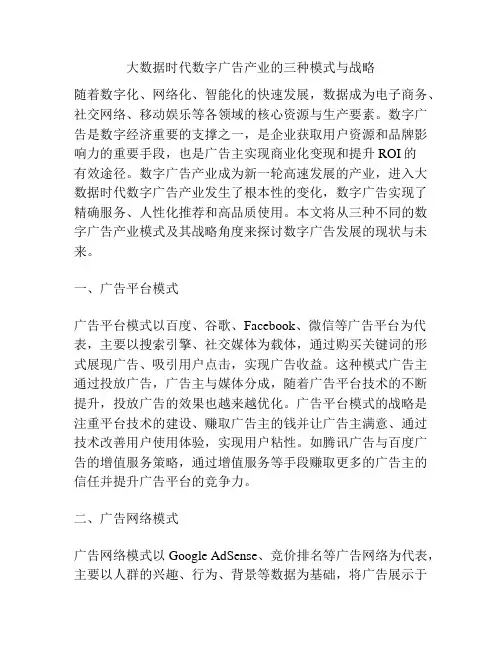 大数据时代数字广告产业的三种模式与战略

随着数字化、网络化、智能化的快速发展，数据成为电子商务、社交网络、移动娱乐等各领域的核心资源与生产要素。数字广告是数字经济重要的支撑之一，是企业获取用户资源和品牌影响力的重要手段，也是广告主实现商业化变现和提升 ROI 的有效途径。数字广告产业成为新一轮高速发展的产业，进入大数据时代数字广告产业发生了根本性的变化，数字广告实现了精确服务、人性化推荐和高品质使用。本文将从三种不同的数字广告产业模式及其战略角度来探讨数字广告发展的现状与未来。

一、广告平台模式

广告平台模式以百度、谷歌、Facebook、微信等广告平台为代表，主要以搜索引擎、社交媒体为载体，通过购买关键词的形式展现广告、吸引用户点击，实现广告收益。这种模式广告主通过投放广告，广告主与媒体分成，随着广告平台技术的不断提升，投放广告的效果也越来越优化。广告平台模式的战略是注重平台技术的建设、赚取广告主的钱并让广告主满意、通过技术改善用户使用体验，实现用户粘性。如腾讯广告与百度广告的增值服务策略，通过增值服务等手段赚取更多的广告主的信任并提升广告平台的竞争力。

二、广告网络模式

广告网络模式以 Google AdSense、竞价排名等广告网络为代表，主要以人群的兴趣、行为、背景等数据为基础，将广告展示于